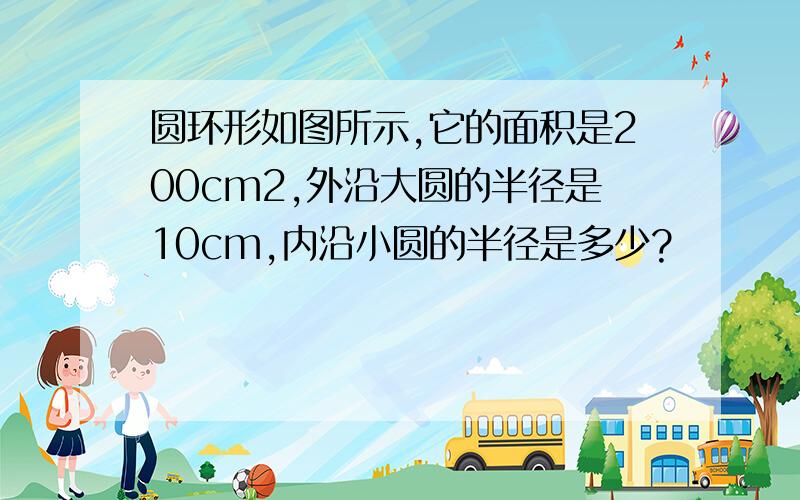 圆环形如图所示,它的面积是200cm2,外沿大圆的半径是10cm,内沿小圆的半径是多少?

SCHOOL